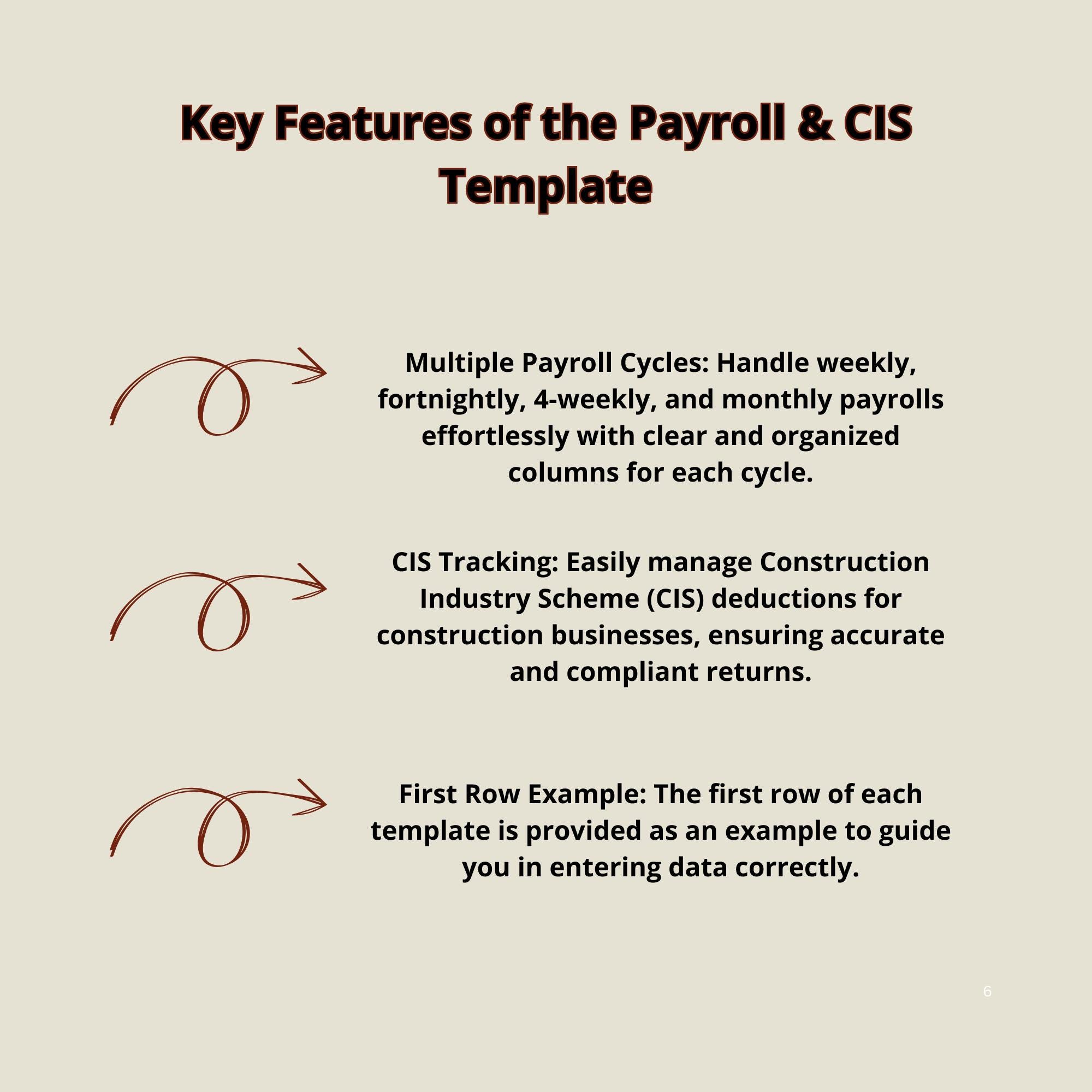 Key Features of the Payroll & CIS Template

Multiple Payroll Cycles: Handle weekly, fortnightly, 4-weekly, and monthly payrolls effortlessly with clear and organized columns for each cycle.

CIS Tracking: Easily manage Construction Industry Scheme (CIS) deductions for construction businesses, ensuring accurate and compliant returns.

First Row Example: The first row of each template is provided as an example to guide you in entering data correctly.

6